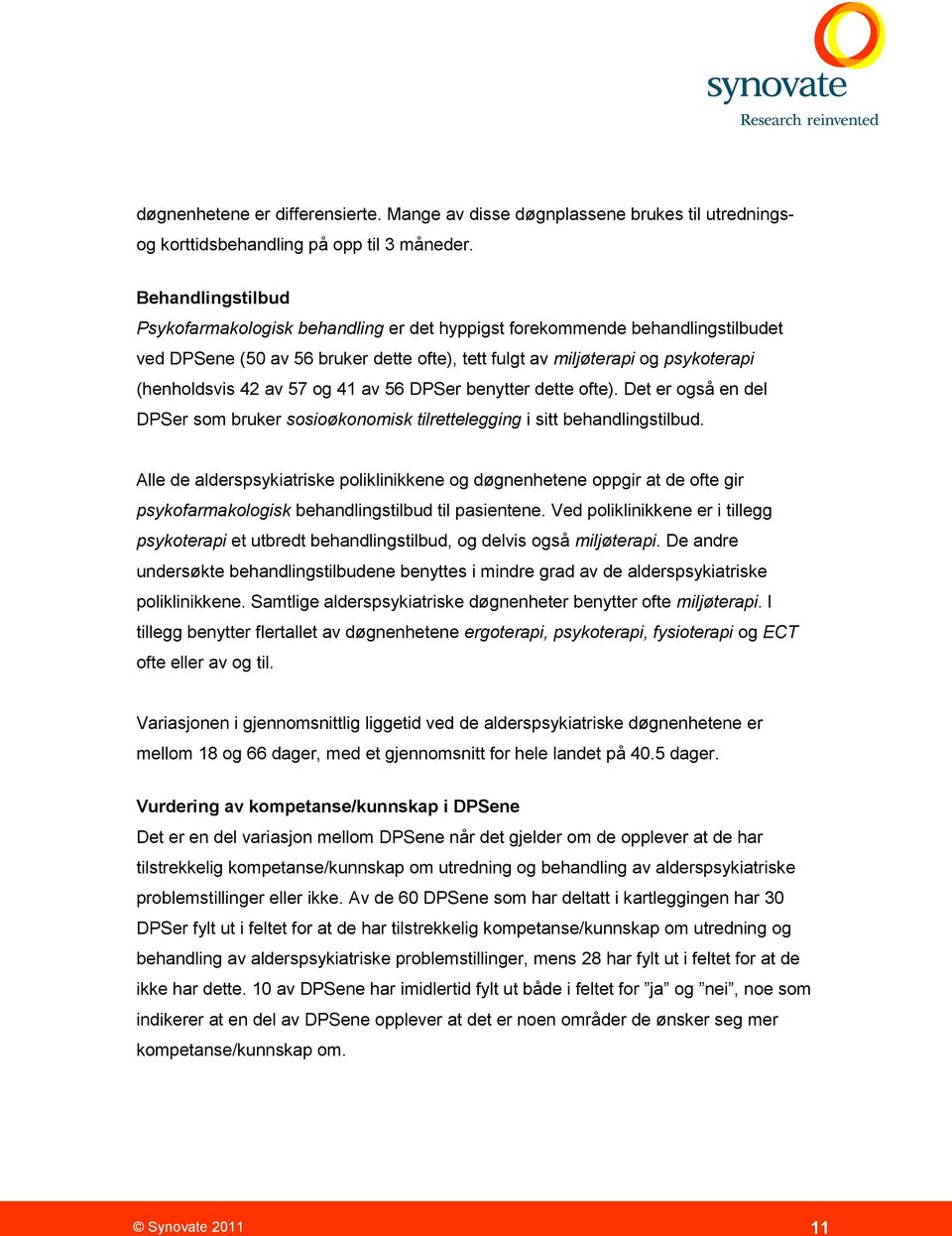 synovate
Research reinvented

døgnenhetene er differensierte. Mange av disse døgnplassene brukes til utrednings- og korttidsbehandling på opp til 3 måneder.

Behandlingstilbud
Psykofarmakologisk behandling er det hyppigst forekommende behandlingstilbudet ved DPSene (50 av 56 bruker dette ofte), tett fulgt av miljøterapi og psykoterapi (henholdsvis 42 av 57 og 41 av 56 DPSer benytter dette ofte). Det er også en del DPSer som bruker sosioøkonomisk tilrettelegging i sitt behandlingstilbud.

Alle de alderspsykiatriske poliklinikkene og døgnenhetene oppgir at de ofte gir psykofarmakologisk behandlingstilbud til pasientene. Ved poliklinikkene er i tillegg psykoterapi et utbredt behandlingstilbud, og delvis også miljøterapi. De andre undersøkte behandlingstilbudene benyttes i mindre grad av de alderspsykiatriske poliklinikkene. Samtlige alderspsykiatriske døgnenheter benytter ofte miljøterapi. I tillegg benytter flertallet av døgnenhetene ergoterapi, psykoterapi, fysioterapi og ECT ofte eller av og til.

Variasjonen i gjennomsnittlig liggetid ved de alderspsykiatriske døgnenhetene er mellom 18 og 66 dager, med et gjennomsnitt for hele landet på 40.5 dager.

Vurdering av kompetanse/kunnskap i DPSene
Det er en del variasjon mellom DPSene når det gjelder om de opplever at de har tilstrekkelig kompetanse/kunnskap om utredning og behandling av alderspsykiatriske problemstillinger eller ikke. Av de 60 DPSene som har deltatt i kartleggingen har 30 DPSer fylt ut i feltet for at de har tilstrekkelig kompetanse/kunnskap om utredning og behandling av alderspsykiatriske problemstillinger, mens 28 har fylt ut i feltet for at de ikke har dette. 10 av DPSene har imidlertid fylt ut både i feltet for ”ja” og ”nei”, noe som indikerer at en del av DPSene opplever at det er noen områder de ønsker seg mer kompetanse/kunnskap om.

© Synovate 2011 11